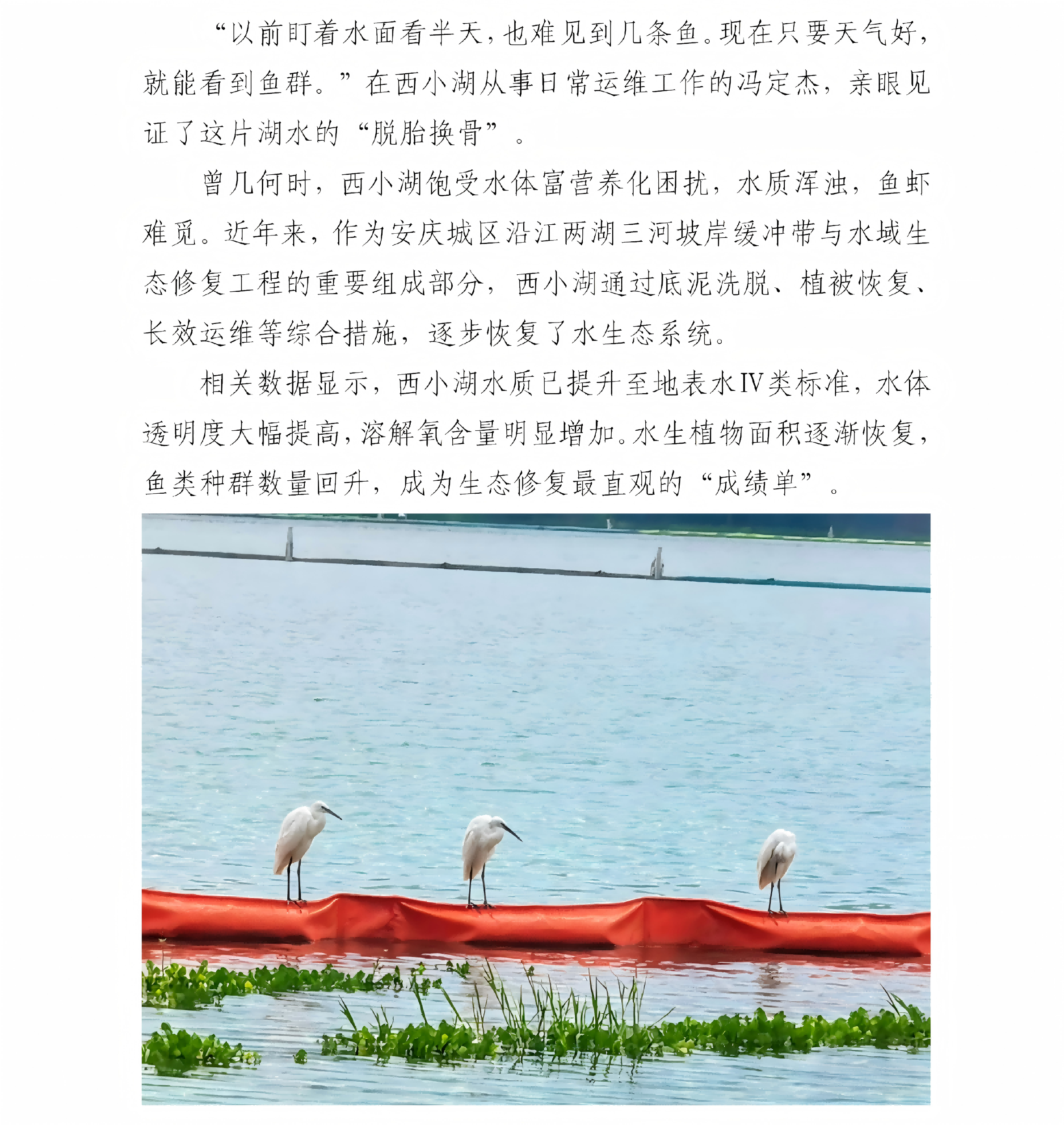 “以前盯着水面看半天，也难见到几条鱼。现在只要天气好，就能看到鱼群。”在西小湖从事日常运维工作的冯定杰，亲眼见证了这片湖水的“脱胎换骨”。

曾几何时，西小湖饱受水体富营养化困扰，水质浑浊，鱼虾难觅。近年来，作为安庆城区沿江两湖三河坡岸缓冲带与水域生态修复工程的重要组成部分，西小湖通过底泥洗脱、植被恢复、长效运维等综合措施，逐步恢复了水生态系统。

相关数据显示，西小湖水质已提升至地表水Ⅳ类标准，水体透明度大幅提高，溶解氧含量明显增加。水生植物面积逐渐恢复，鱼类种群数量回升，成为生态修复最直观的“成绩单”。